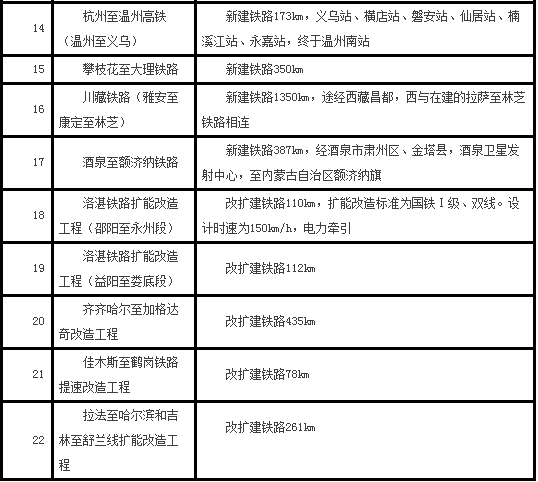 | 14 | 杭州至温州高铁（温州至义乌） | 新建铁路173km，义乌站、横店站、磐安站、仙居站、楠溪江站、永嘉站，终于温州南站 |
|---|---|---|
| 15 | 攀枝花至大理铁路 | 新建铁路350km |
| 16 | 川藏铁路（雅安至康定至林芝） | 新建铁路1350km，途经西藏昌都，西与在建的拉萨至林芝铁路相连 |
| 17 | 酒泉至额济纳铁路 | 新建铁路387km，经酒泉市肃州区、金塔县，酒泉卫星发射中心，至内蒙古自治区额济纳旗 |
| 18 | 洛湛铁路扩能改造工程（邵阳至永州段） | 改扩建铁路110km，扩能改造标准为国铁Ⅰ级、双线。设计时速为150km/h，电力牵引 |
| 19 | 洛湛铁路扩能改造工程（益阳至娄底段） | 改扩建铁路112km |
| 20 | 齐齐哈尔至加格达奇改造工程 | 改扩建铁路435km |
| 21 | 佳木斯至鹤岗铁路提速改造工程 | 改扩建铁路78km |
| 22 | 拉法至哈尔滨和吉林至舒兰线扩能改造工程 | 改扩建铁路261km |